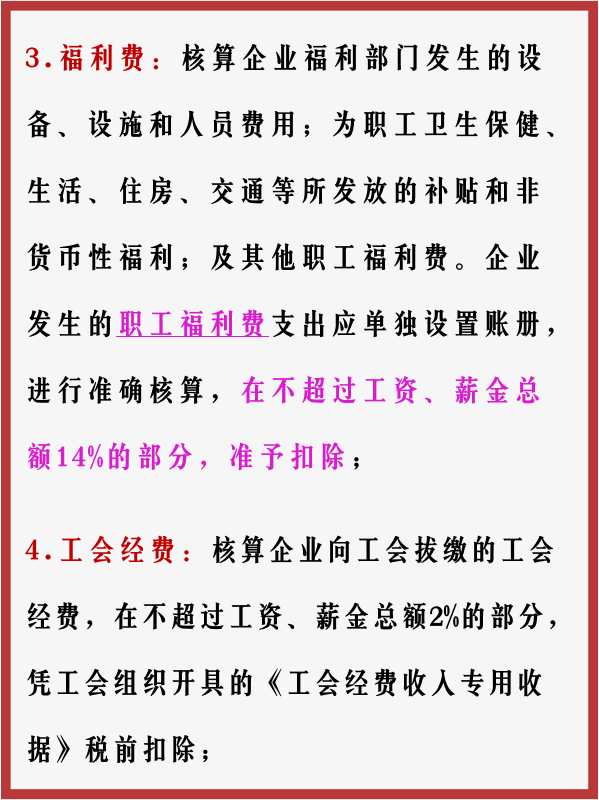 3.福利费：核算企业福利部门发生的设备、设施和人员费用；为职工卫生保健、生活、住房、交通等所发放的补贴和非货币性福利；及其他职工福利费。企业发生的职工福利费支出应单独设置账册，进行准确核算，在不超过工资、薪金总额14%的部分，准予扣除；

4.工会经费：核算企业向工会拔缴的工会经费，在不超过工资、薪金总额2%的部分，凭工会组织开具的《工会经费收入专用收据》税前扣除；